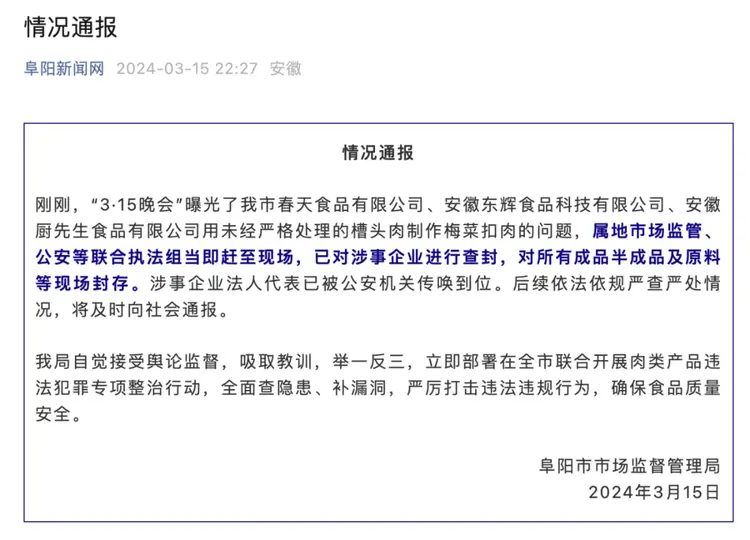 情况通报

阜阳新闻网 2024-03-15 22:27 安徽

情况通报

刚刚，“3·15晚会”曝光了我市春天食品有限公司、安徽东辉食品科技有限公司、安徽厨先生食品有限公司用未经严格处理的槽头肉制作梅菜扣肉的问题，属地市场监管、公安等联合执法组当即赶至现场，已对涉事企业进行查封，对所有成品半成品及原料等现场封存。涉事企业法人代表已被公安机关传唤到位。后续依法依规严查严处情况，将及时向社会通报。

我局自觉接受舆论监督，吸取教训，举一反三，立即部署在全市联合开展肉类产品违法犯罪专项整治行动，全面查隐患、补漏洞，严厉打击违法违规行为，确保食品质量安全。

阜阳市市场监督管理局
2024年3月15日